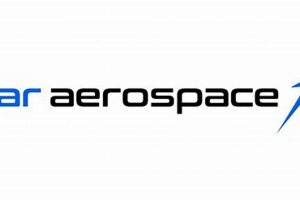 ar aerospace